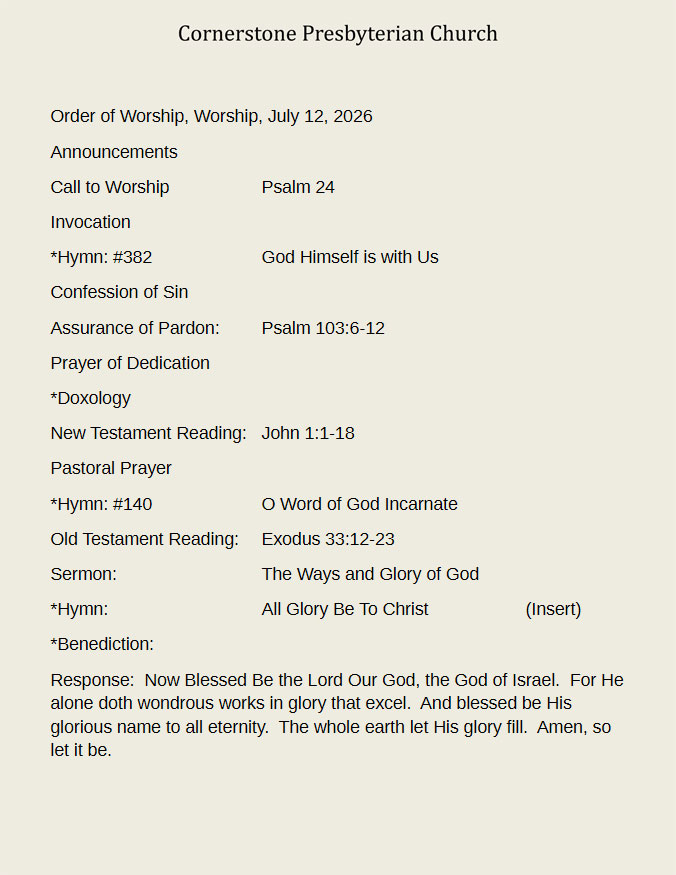 Cornerstone Presbyterian Church

Order of Worship, Worship, July 12, 2026

Announcements

Call to Worship Psalm 24

Invocation

*Hymn: #382 God Himself is with Us

Confession of Sin

Assurance of Pardon: Psalm 103:6-12

Prayer of Dedication

*Doxology

New Testament Reading: John 1:1-18

Pastoral Prayer

*Hymn: #140 O Word of God Incarnate

Old Testament Reading: Exodus 33:12-23

Sermon: The Ways and Glory of God

*Hymn: All Glory Be To Christ (Insert)

*Benediction:

Response: Now Blessed Be the Lord Our God, the God of Israel. For He alone doth wondrous works in glory that excel. And blessed be His glorious name to all eternity. The whole earth let His glory fill. Amen, so let it be.